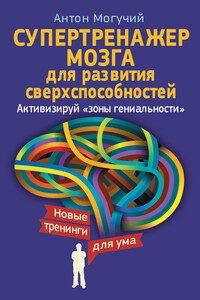 Антон Могучий

СУПЕРТРЕНАЖЕР МОЗГА для развития сверхспособностей

Активизируй «зоны гениальности»

Новые тренинги для ума